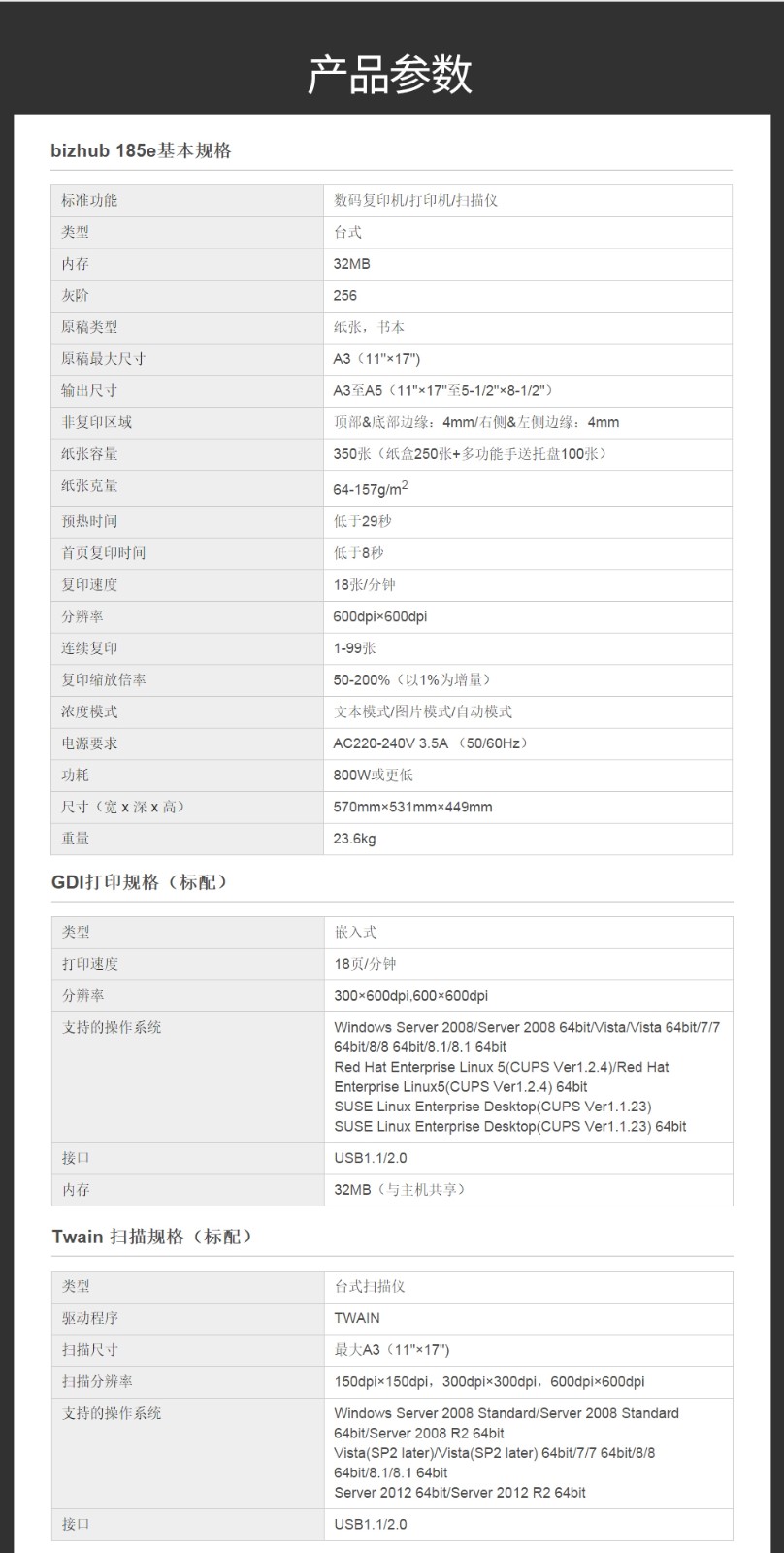 产品参数

bizhub 185e基本规格

| 标准功能 | 数码复印机/打印机/扫描仪 |
|---|---|
| 类型 | 台式 |
| 内存 | 32MB |
| 灰阶 | 256 |
| 原稿类型 | 纸张，书本 |
| 原稿最大尺寸 | A3（11"×17"） |
| 输出尺寸 | A3至A5（11"×17"至5-1/2"×8-1/2"） |
| 非复印区域 | 顶部&底部边缘：4mm/右侧&左侧边缘：4mm |
| 纸张容量 | 350张（纸盒250张+多功能手送托盘100张） |
| 纸张克量 | 64-157g/m$^2$ |
| 预热时间 | 低于29秒 |
| 首页复印时间 | 低于8秒 |
| 复印速度 | 18张/分钟 |
| 分辨率 | 600dpi×600dpi |
| 连续复印 | 1-99张 |
| 复印缩放倍率 | 50-200%（以1%为增量） |
| 浓度模式 | 文本模式/图片模式/自动模式 |
| 电源要求 | AC220-240V 3.5A （50/60Hz） |
| 功耗 | 800W或更低 |
| 尺寸（宽 x 深 x 高） | 570mm×531mm×449mm |
| 重量 | 23.6kg |

GDI打印规格（标配）

| 类型 | 嵌入式 |
|---|---|
| 打印速度 | 18页/分钟 |
| 分辨率 | 300×600dpi,600×600dpi |
| 支持的操作系统 | Windows Server 2008/Server 2008 64bit/Vista/Vista 64bit/7/7 64bit/8/8 64bit/8.1/8.1 64bit Red Hat Enterprise Linux 5(CUPS Ver1.2.4)/Red Hat Enterprise Linux5(CUPS Ver1.2.4) 64bit SUSE Linux Enterprise Desktop(CUPS Ver1.1.23) SUSE Linux Enterprise Desktop(CUPS Ver1.1.23) 64bit |
| 接口 | USB1.1/2.0 |
| 内存 | 32MB（与主机共享） |

Twain 扫描规格（标配）

| 类型 | 台式扫描仪 |
|---|---|
| 驱动程序 | TWAIN |
| 扫描尺寸 | 最大A3（11"×17"） |
| 扫描分辨率 | 150dpi×150dpi，300dpi×300dpi，600dpi×600dpi |
| 支持的操作系统 | Windows Server 2008 Standard/Server 2008 Standard 64bit/Server 2008 R2 64bit Vista(SP2 later)/Vista(SP2 later) 64bit/7/7 64bit/8/8 64bit/8.1/8.1 64bit Server 2012 64bit/Server 2012 R2 64bit |
| 接口 | USB1.1/2.0 |